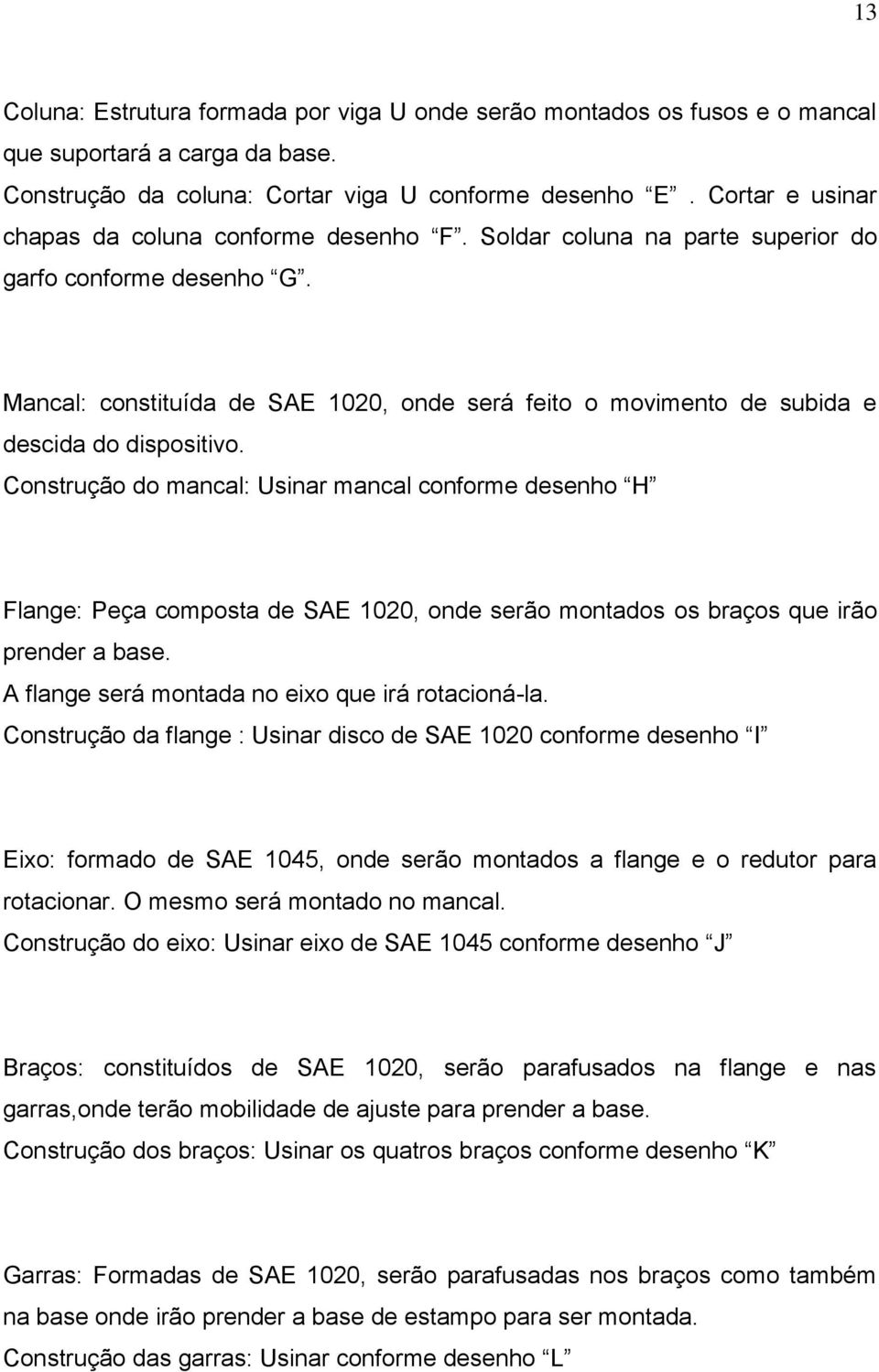 13

Coluna: Estrutura formada por viga U onde serão montados os fusos e o mancal que suportará a carga da base.
Construção da coluna: Cortar viga U conforme desenho “E”. Cortar e usinar chapas da coluna conforme desenho “F”. Soldar coluna na parte superior do garfo conforme desenho “G”.

Mancal: constituída de SAE 1020, onde será feito o movimento de subida e descida do dispositivo.
Construção do mancal: Usinar mancal conforme desenho “H”

Flange: Peça composta de SAE 1020, onde serão montados os braços que irão prender a base.
A flange será montada no eixo que irá rotacioná-la.
Construção da flange : Usinar disco de SAE 1020 conforme desenho “I”

Eixo: formado de SAE 1045, onde serão montados a flange e o redutor para rotacionar. O mesmo será montado no mancal.
Construção do eixo: Usinar eixo de SAE 1045 conforme desenho “J”

Braços: constituídos de SAE 1020, serão parafusados na flange e nas garras,onde terão mobilidade de ajuste para prender a base.
Construção dos braços: Usinar os quatros braços conforme desenho “K”

Garras: Formadas de SAE 1020, serão parafusadas nos braços como também na base onde irão prender a base de estampo para ser montada.
Construção das garras: Usinar conforme desenho “L”